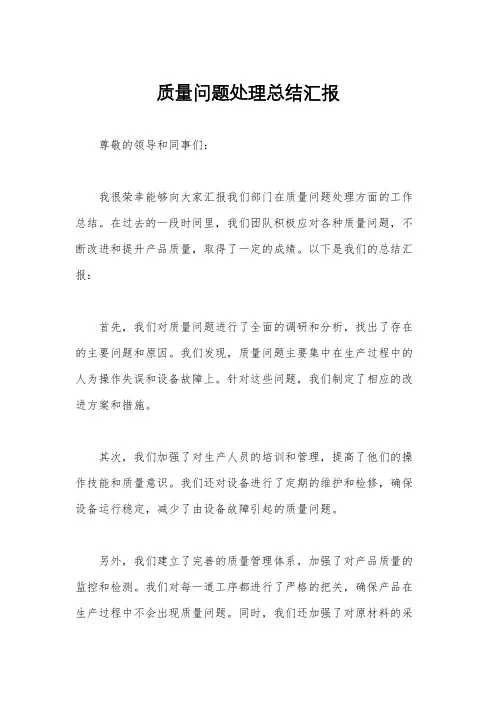 质量问题处理总结汇报

尊敬的领导和同事们：

我很荣幸能够向大家汇报我们部门在质量问题处理方面的工作总结。在过去的一段时间里，我们团队积极应对各种质量问题，不断改进和提升产品质量，取得了一定的成绩。以下是我们的总结汇报：

首先，我们对质量问题进行了全面的调研和分析，找出了存在的主要问题和原因。我们发现，质量问题主要集中在生产过程中的人为操作失误和设备故障上。针对这些问题，我们制定了相应的改进方案和措施。

其次，我们加强了对生产人员的培训和管理，提高了他们的操作技能和质量意识。我们还对设备进行了定期的维护和检修，确保设备运行稳定，减少了由设备故障引起的质量问题。

另外，我们建立了完善的质量管理体系，加强了对产品质量的监控和检测。我们对每一道工序都进行了严格的把关，确保产品在生产过程中不会出现质量问题。同时，我们还加强了对原材料的采